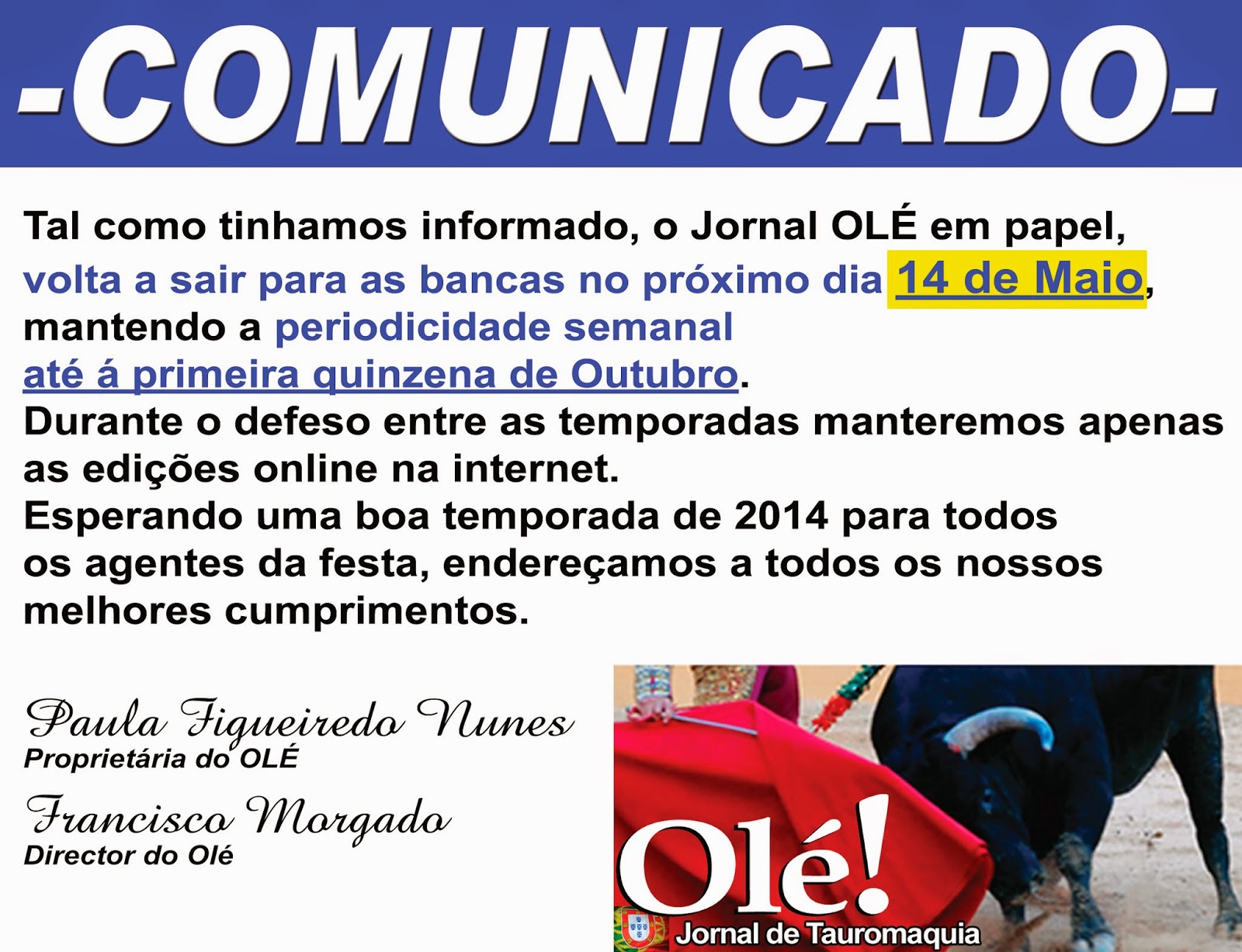 -COMUNICADO-

Tal como tinhamos informado, o Jornal OLÉ em papel, volta a sair para as bancas no próximo dia 14 de Maio, mantendo a periodicidade semanal até á primeira quinzena de Outubro. Durante o defeso entre as temporadas manteremos apenas as edições online na internet. Esperando uma boa temporada de 2014 para todos os agentes da festa, endereçamos a todos os nossos melhores cumprimentos.

Paula Figueiredo Nunes
Proprietária do OLÉ

Francisco Morgado
Director do Olé

Olé!
Jornal de Tauromaquia